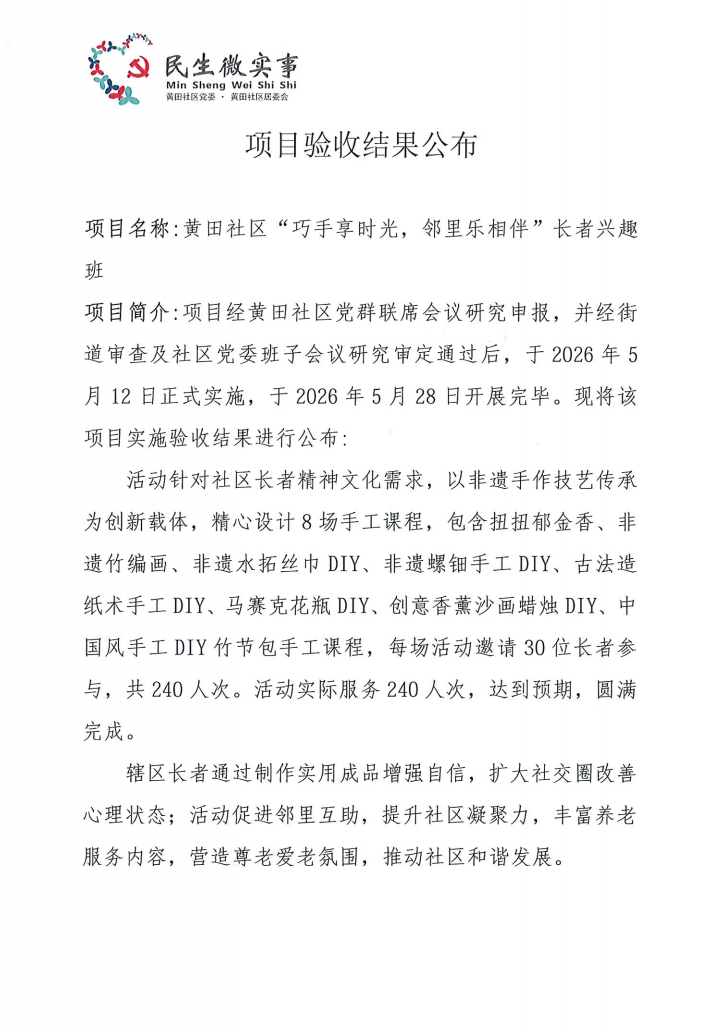 民生微实事
Min Sheng Wei Shi Shi
黄田社区党委 · 黄田社区居委会

项目验收结果公布

项目名称:黄田社区“巧手享时光，邻里乐相伴”长者兴趣班

项目简介:项目经黄田社区党群联席会议研究申报，并经街道审查及社区党委班子会议研究审定通过后，于2026年5月12日正式实施，于2026年5月28日开展完毕。现将该项目实施验收结果进行公布:

活动针对社区长者精神文化需求，以非遗手作技艺传承为创新载体，精心设计8场手工课程，包含扭扭郁金香、非遗竹编画、非遗水拓丝巾DIY、非遗螺钿手工DIY、古法造纸术手工DIY、马赛克花瓶DIY、创意香薰沙画蜡烛DIY、中国风手工DIY竹节包手工课程，每场活动邀请30位长者参与，共240人次。活动实际服务240人次，达到预期，圆满完成。

辖区长者通过制作实用成品增强自信，扩大社交圈改善心理状态；活动促进邻里互助，提升社区凝聚力，丰富养老服务内容，营造尊老爱老氛围，推动社区和谐发展。